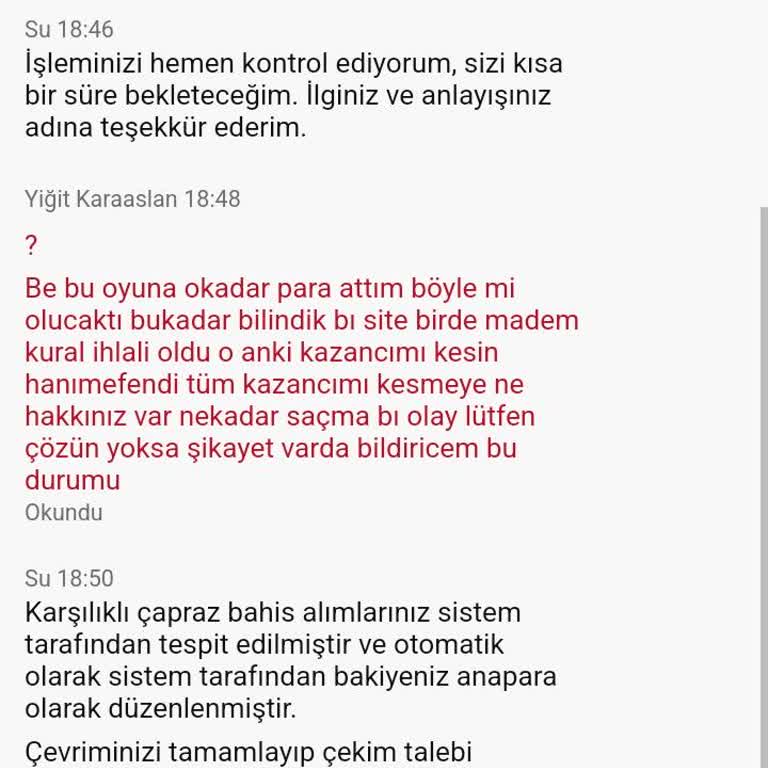 Su 18:46
İşleminizi hemen kontrol ediyorum, sizi kısa bir süre bekleteceğim. İlginiz ve anlayışınız adına teşekkür ederim.

Yiğit Karaaslan 18:48
?
Be bu oyuna okadar para attım böyle mi olucaktı bukadar bilindik bı site birde madem kural ihlali oldu o anki kazancımı kesin hanımefendi tüm kazancımı kesmeye ne hakkınız var nekadar saçma bı olay lütfen çözün yoksa şikayet varda bildiricem bu durumu
Okundu

Su 18:50
Karşılıklı çapraz bahis alımlarınız sistem tarafından tespit edilmiştir ve otomatik olarak sistem tarafından bakiyeniz anapara olarak düzenlenmiştir.

Çevriminizi tamamlayıp çekim talebi